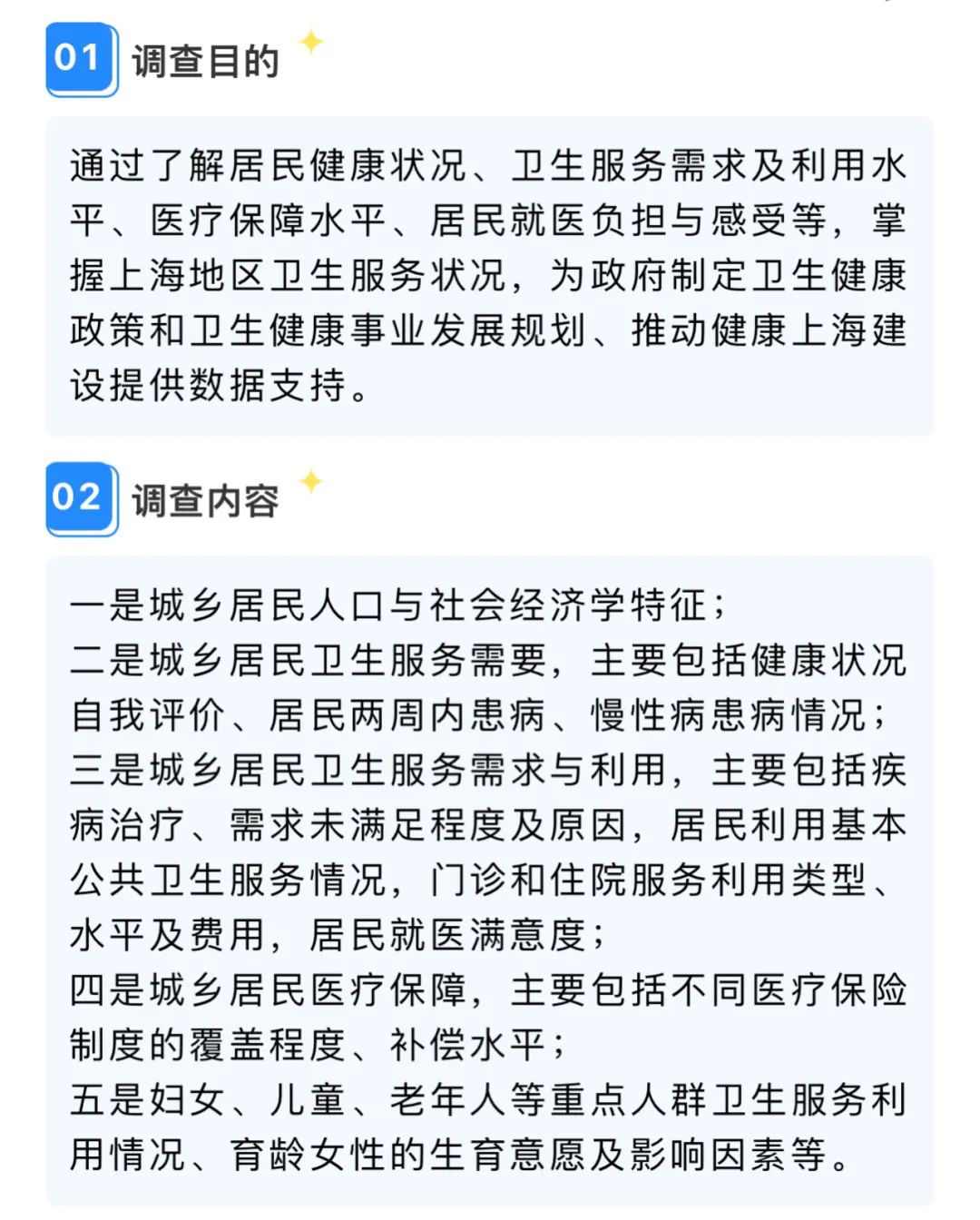 01 调查目的

通过了解居民健康状况、卫生服务需求及利用水平、医疗保障水平、居民就医负担与感受等，掌握上海地区卫生服务状况，为政府制定卫生健康政策和卫生健康事业发展规划、推动健康上海建设提供数据支持。

02 调查内容

一是城乡居民人口与社会经济学特征；
二是城乡居民卫生服务需要，主要包括健康状况自我评价、居民两周内患病、慢性病患病情况；
三是城乡居民卫生服务需求与利用，主要包括疾病治疗、需求未满足程度及原因，居民利用基本公共卫生服务情况，门诊和住院服务利用类型、水平及费用，居民就医满意度；
四是城乡居民医疗保障，主要包括不同医疗保险制度的覆盖程度、补偿水平；
五是妇女、儿童、老年人等重点人群卫生服务利用情况、育龄女性的生育意愿及影响因素等。